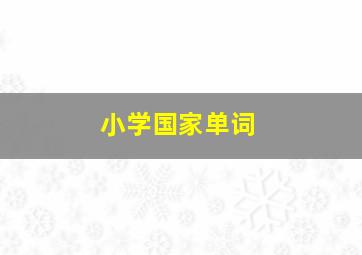 小学国家单词